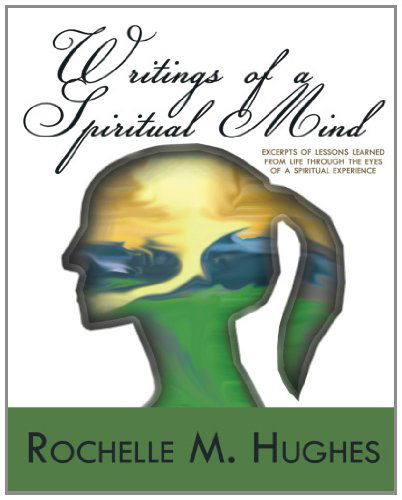 Writings of a Spiritual Mind

EXCERPTS OF LESSONS LEARNED FROM LIFE THROUGH THE EYES OF A SPIRITUAL EXPERIENCE

ROCHELLE M. HUGHES